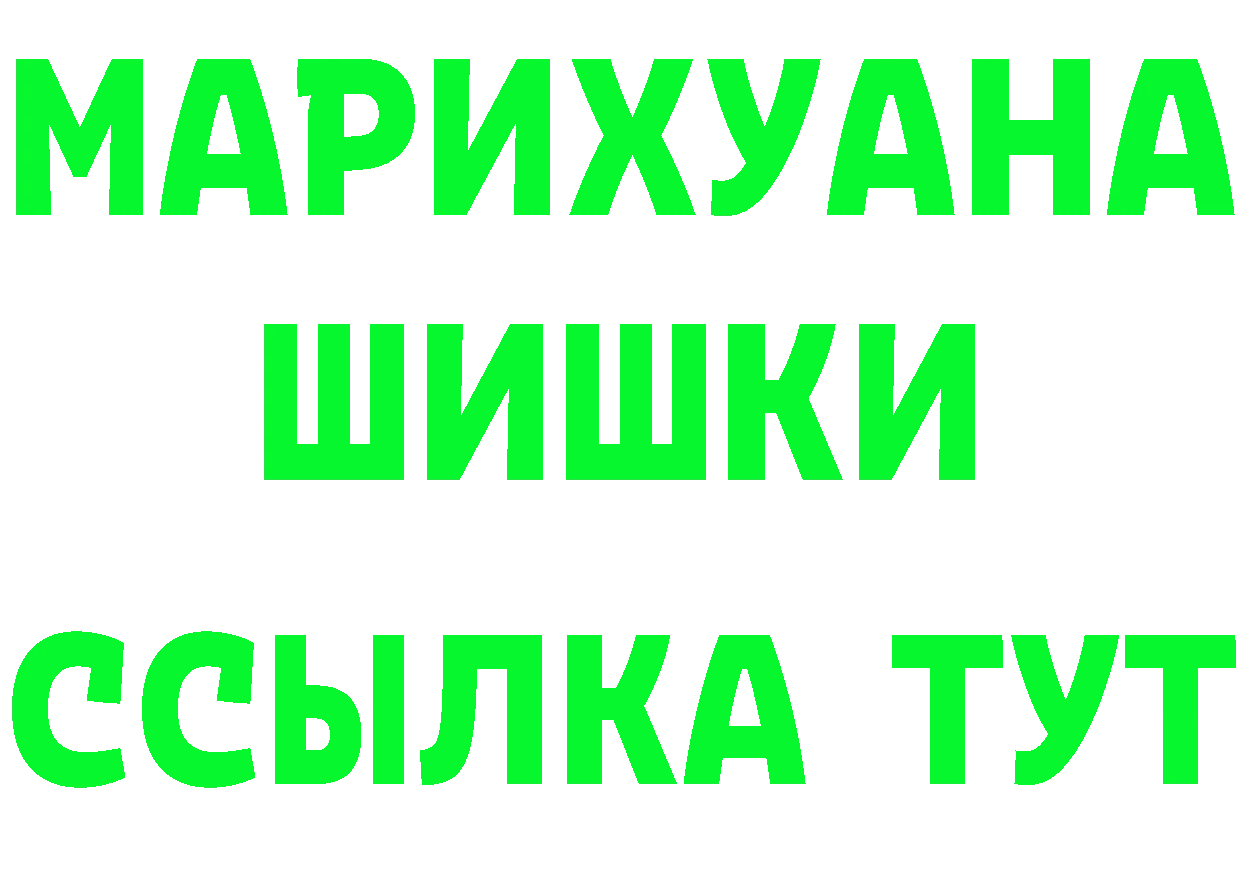 МАРИХУАНА
ШИШКИ
ССЫЛКА ТУТ